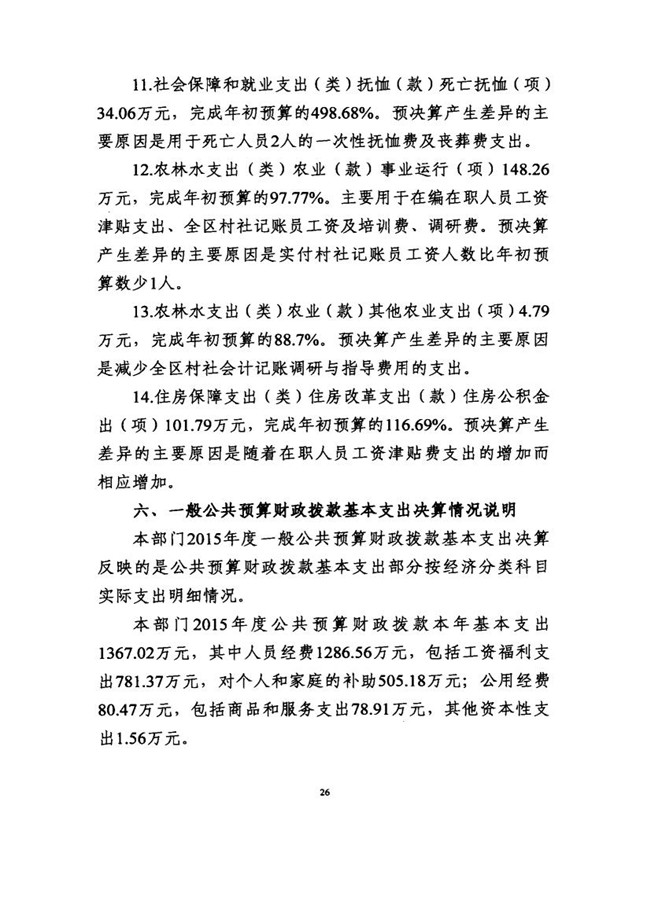 11.社会保障和就业支出（类）抚恤（款）死亡抚恤（项）34.06万元，完成年初预算的498.68%。预决算产生差异的主要原因是用于死亡人员2人的一次性抚恤费及丧葬费支出。

12.农林水支出（类）农业（款）事业运行（项）148.26万元，完成年初预算的97.77%。主要用于在编在职人员工资津贴支出、全区村社记账员工资及培训费、调研费。预决算产生差异的主要原因是实付村社记账员工资人数比年初预算数少1人。

13.农林水支出（类）农业（款）其他农业支出（项）4.79万元，完成年初预算的88.7%。预决算产生差异的主要原因是减少全区村社会计记账调研与指导费用的支出。

14.住房保障支出（类）住房改革支出（款）住房公积金出（项）101.79万元，完成年初预算的116.69%。预决算产生差异的主要原因是随着在职人员工资津贴费支出的增加而相应增加。

六、一般公共预算财政拨款基本支出决算情况说明

本部门2015年度一般公共预算财政拨款基本支出决算反映的是公共预算财政拨款基本支出部分按经济分类科目实际支出明细情况。

本部门2015年度公共预算财政拨款本年基本支出1367.02万元，其中人员经费1286.56万元，包括工资福利支出781.37万元，对个人和家庭的补助505.18万元；公用经费80.47万元，包括商品和服务支出78.91万元，其他资本性支出1.56万元。

26